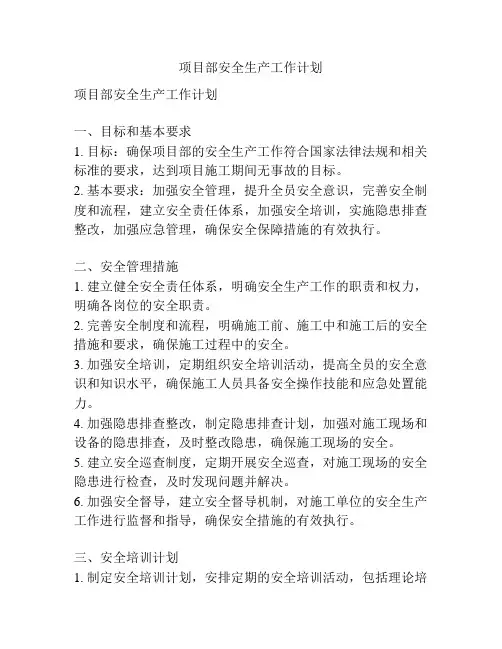 项目部安全生产工作计划

项目部安全生产工作计划

一、目标和基本要求

1. 目标：确保项目部的安全生产工作符合国家法律法规和相关标准的要求，达到项目施工期间无事故的目标。

2. 基本要求：加强安全管理，提升全员安全意识，完善安全制度和流程，建立安全责任体系，加强安全培训，实施隐患排查整改，加强应急管理，确保安全保障措施的有效执行。

二、安全管理措施

1. 建立健全安全责任体系，明确安全生产工作的职责和权力，明确各岗位的安全职责。

2. 完善安全制度和流程，明确施工前、施工中和施工后的安全措施和要求，确保施工过程中的安全。

3. 加强安全培训，定期组织安全培训活动，提高全员的安全意识和知识水平，确保施工人员具备安全操作技能和应急处置能力。

4. 加强隐患排查整改，制定隐患排查计划，加强对施工现场和设备的隐患排查，及时整改隐患，确保施工现场的安全。

5. 建立安全巡查制度，定期开展安全巡查，对施工现场的安全隐患进行检查，及时发现问题并解决。

6. 加强安全督导，建立安全督导机制，对施工单位的安全生产工作进行监督和指导，确保安全措施的有效执行。

三、安全培训计划

1. 制定安全培训计划，安排定期的安全培训活动，包括理论培